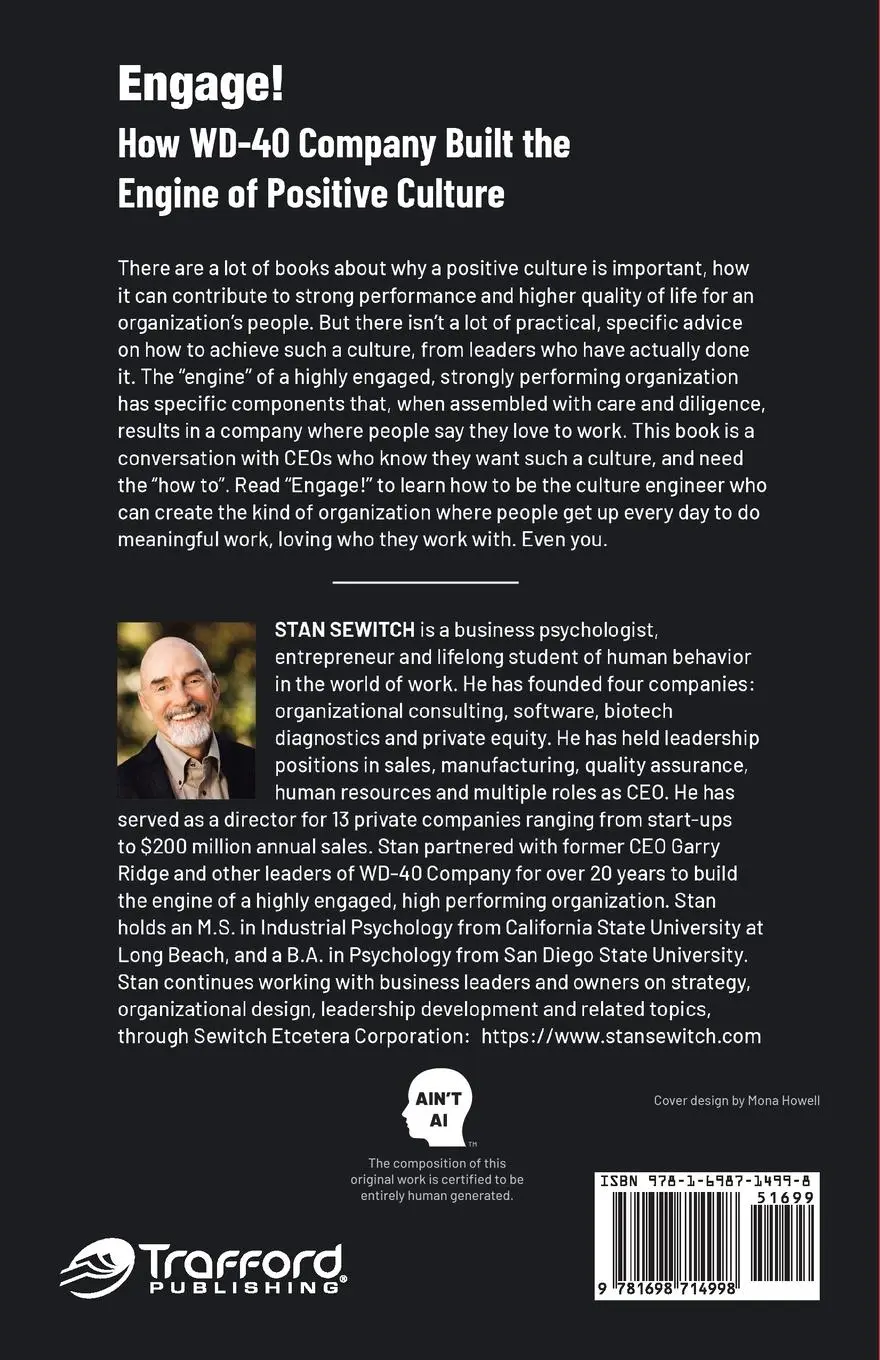 Engage!
How WD-40 Company Built the Engine of Positive Culture

There are a lot of books about why a positive culture is important, how it can contribute to strong performance and higher quality of life for an organization's people. But there isn't a lot of practical, specific advice on how to achieve such a culture, from leaders who have actually done it. The "engine" of a highly engaged, strongly performing organization has specific components that, when assembled with care and diligence, results in a company where people say they love to work. This book is a conversation with CEOs who know they want such a culture, and need the "how to". Read "Engage!" to learn how to be the culture engineer who can create the kind of organization where people get up every day to do meaningful work, loving who they work with. Even you.

STAN SEWITCH is a business psychologist, entrepreneur and lifelong student of human behavior in the world of work. He has founded four companies: organizational consulting, software, biotech diagnostics and private equity. He has held leadership positions in sales, manufacturing, quality assurance, human resources and multiple roles as CEO. He has served as a director for 13 private companies ranging from start-ups to $200 million annual sales. Stan partnered with former CEO Garry Ridge and other leaders of WD-40 Company for over 20 years to build the engine of a highly engaged, high performing organization. Stan holds an M.S. in Industrial Psychology from California State University at Long Beach, and a B.A. in Psychology from San Diego State University. Stan continues working with business leaders and owners on strategy, organizational design, leadership development and related topics, through Sewitch Etcetera Corporation: https://www.stansewitch.com

AIN'T AI ™
The composition of this original work is certified to be entirely human generated.

Cover design by Mona Howell

ISBN 978-1-6987-1499-8
51699
9 781698 714998

Trafford PUBLISHING®